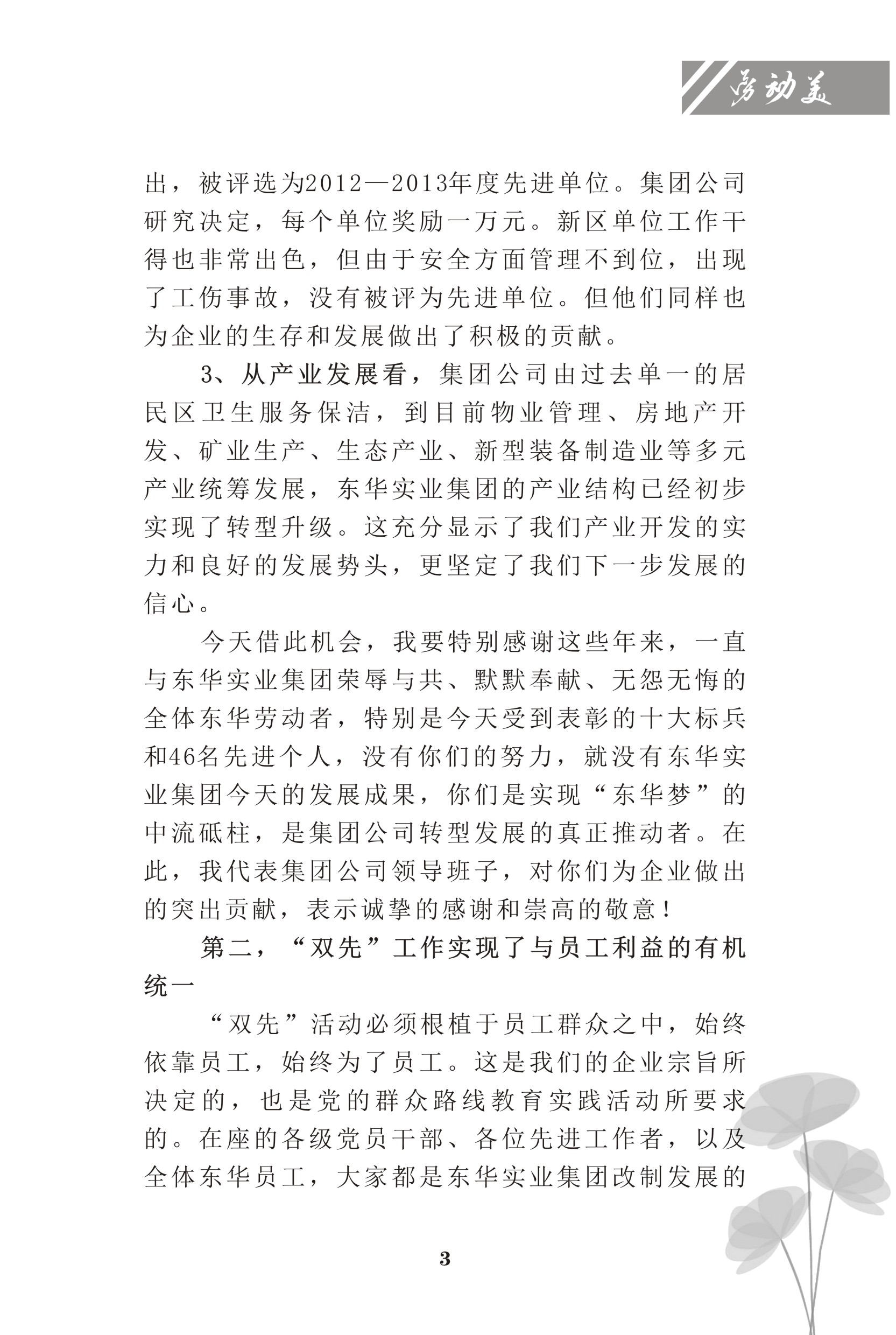 劳动美

出，被评选为2012—2013年度先进单位。集团公司研究决定，每个单位奖励一万元。新区单位工作干得也非常出色，但由于安全方面管理不到位，出现了工伤事故，没有被评为先进单位。但他们同样也为企业的生存和发展做出了积极的贡献。

3、从产业发展看，集团公司由过去单一的居民区卫生服务保洁，到目前物业管理、房地产开发、矿业生产、生态产业、新型装备制造业等多元产业统筹发展，东华实业集团的产业结构已经初步实现了转型升级。这充分显示了我们产业开发的实力和良好的发展势头，更坚定了我们下一步发展的信心。

今天借此机会，我要特别感谢这些年来，一直与东华实业集团荣辱与共、默默奉献、无怨无悔的全体东华劳动者，特别是今天受到表彰的十大标兵和46名先进个人，没有你们的努力，就没有东华实业集团今天的发展成果，你们是实现“东华梦”的中流砥柱，是集团公司转型发展的真正推动者。在此，我代表集团公司领导班子，对你们为企业做出的突出贡献，表示诚挚的感谢和崇高的敬意！

第二，“双先”工作实现了与员工利益的有机统一

“双先”活动必须根植于员工群众之中，始终依靠员工，始终为了员工。这是我们的企业宗旨所决定的，也是党的群众路线教育实践活动所要求的。在座的各级党员干部、各位先进工作者，以及全体东华员工，大家都是东华实业集团改制发展的

3